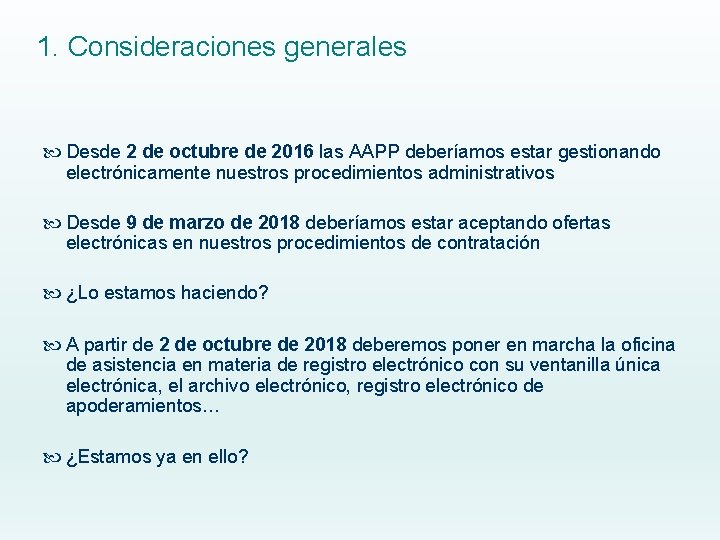 1. Consideraciones generales

Desde 2 de octubre de 2016 las AAPP deberíamos estar gestionando electrónicamente nuestros procedimientos administrativos

Desde 9 de marzo de 2018 deberíamos estar aceptando ofertas electrónicas en nuestros procedimientos de contratación

¿Lo estamos haciendo?

A partir de 2 de octubre de 2018 deberemos poner en marcha la oficina de asistencia en materia de registro electrónico con su ventanilla única electrónica, el archivo electrónico, registro electrónico de apoderamientos…

¿Estamos ya en ello?